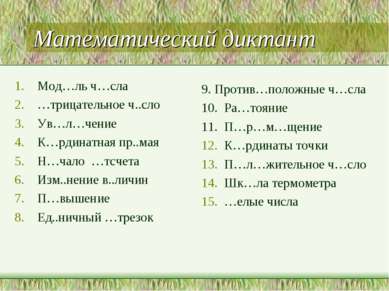 Математический диктант

1. Мод…ль ч…сла
2. …трицательное ч..сло
3. Ув…л…чение
4. К…рдинатная пр..мая
5. Н…чало …тсчета
6. Изм..нение в..личин
7. П…вышение
8. Ед..ничный …трезок

9. Против…положные ч…сла
10. Ра…тояние
11. П…р…м…щение
12. К…рдинаты точки
13. П…л…жительное ч…сло
14. Шк…ла термометра
15. …елые числа